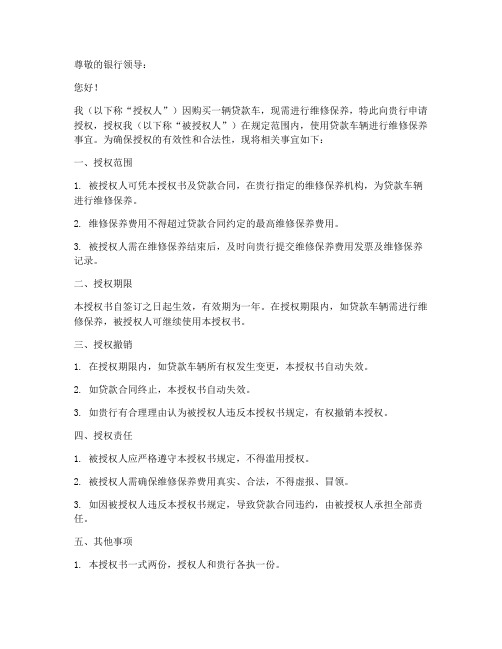 尊敬的银行领导：

您好！

我（以下称“授权人”）因购买一辆贷款车，现需进行维修保养，特此向贵行申请授权，授权我（以下称“被授权人”）在规定范围内，使用贷款车辆进行维修保养事宜。为确保授权的有效性和合法性，现将相关事宜如下：

一、授权范围

1. 被授权人可凭本授权书及贷款合同，在贵行指定的维修保养机构，为贷款车辆进行维修保养。

2. 维修保养费用不得超过贷款合同约定的最高维修保养费用。

3. 被授权人需在维修保养结束后，及时向贵行提交维修保养费用发票及维修保养记录。

二、授权期限

本授权书自签订之日起生效，有效期为一年。在授权期限内，如贷款车辆需进行维修保养，被授权人可继续使用本授权书。

三、授权撤销

1. 在授权期限内，如贷款车辆所有权发生变更，本授权书自动失效。

2. 如贷款合同终止，本授权书自动失效。

3. 如贵行有合理理由认为被授权人违反本授权书规定，有权撤销本授权。

四、授权责任

1. 被授权人应严格遵守本授权书规定，不得滥用授权。

2. 被授权人需确保维修保养费用真实、合法，不得虚报、冒领。

3. 如因被授权人违反本授权书规定，导致贷款合同违约，由被授权人承担全部责任。

五、其他事项

1. 本授权书一式两份，授权人和贵行各执一份。